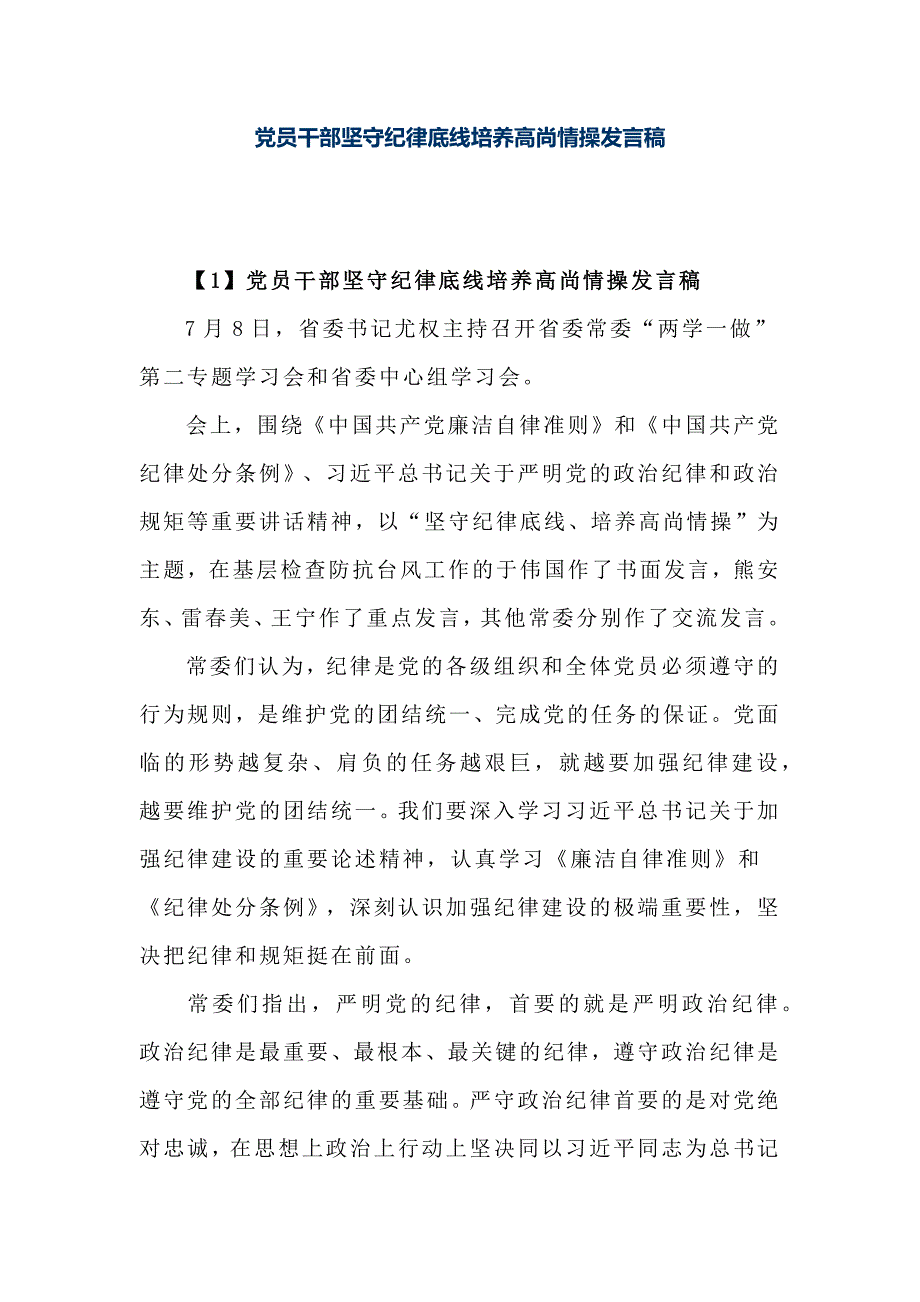 党员干部坚守纪律底线培养高尚情操发言稿

【1】党员干部坚守纪律底线培养高尚情操发言稿

7月8日，省委书记尤权主持召开省委常委“两学一做”第二专题学习会和省委中心组学习会。

会上，围绕《中国共产党廉洁自律准则》和《中国共产党纪律处分条例》、习近平总书记关于严明党的政治纪律和政治规矩等重要讲话精神，以“坚守纪律底线、培养高尚情操”为主题，在基层检查防抗台风工作的于伟国作了书面发言，熊安东、雷春美、王宁作了重点发言，其他常委分别作了交流发言。

常委们认为，纪律是党的各级组织和全体党员必须遵守的行为规则，是维护党的团结统一、完成党的任务的保证。党面临的形势越复杂、肩负的任务越艰巨，就越要加强纪律建设，越要维护党的团结统一。我们要深入学习习近平总书记关于加强纪律建设的重要论述精神，认真学习《廉洁自律准则》和《纪律处分条例》，深刻认识加强纪律建设的极端重要性，坚决把纪律和规矩挺在前面。

常委们指出，严明党的纪律，首要的就是严明政治纪律。政治纪律是最重要、最根本、最关键的纪律，遵守政治纪律是遵守党的全部纪律的重要基础。严守政治纪律首要的是对党绝对忠诚，在思想上政治上行动上坚决同以习近平同志为总书记